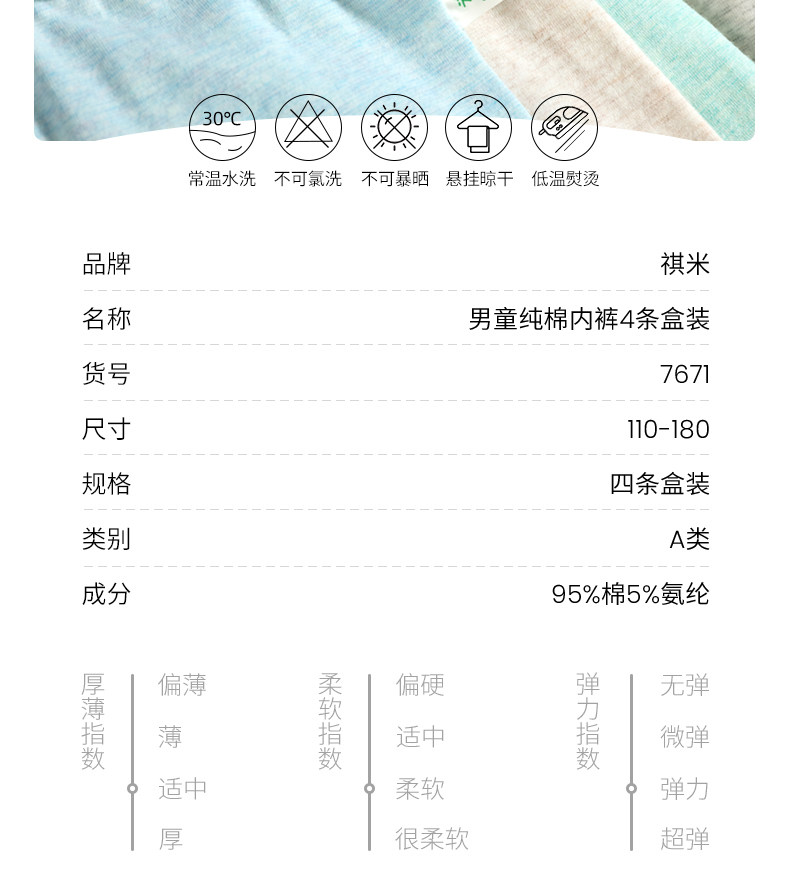 30℃
常温水洗 不可氯洗 不可暴晒 悬挂晾干 低温熨烫

品牌 祺米
名称 男童纯棉内裤4条盒装
货号 7671
尺寸 110-180
规格 四条盒装
类别 A类
成分 95%棉5%氨纶

厚薄指数
偏薄
薄
适中
厚

柔软指数
偏硬
适中
柔软
很柔软

弹力指数
无弹
微弹
弹力
超弹